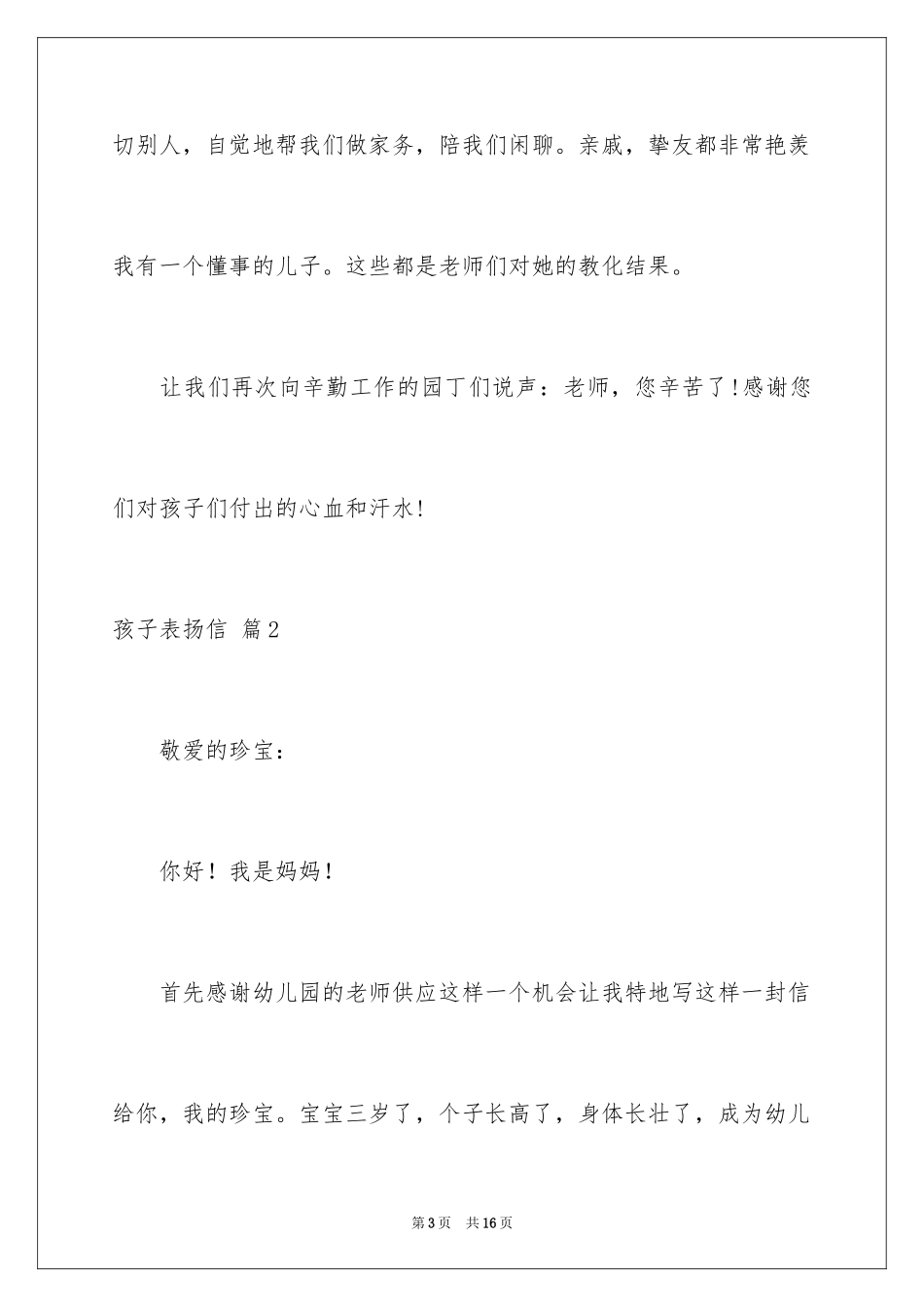 切别人，自觉地帮我们做家务，陪我们闲聊。亲戚，挚友都非常艳羡我有一个懂事的儿子。这些都是老师们对她的教化结果。

让我们再次向辛勤工作的园丁们说声：老师，您辛苦了!感谢您们对孩子们付出的心血和汗水!

孩子表扬信 篇2

敬爱的珍宝：

你好！我是妈妈！

首先感谢幼儿园的老师供应这样一个机会让我特地写这样一封信给你，我的珍宝。宝宝三岁了，个子长高了，身体长壮了，成为幼儿

第3页　共16页